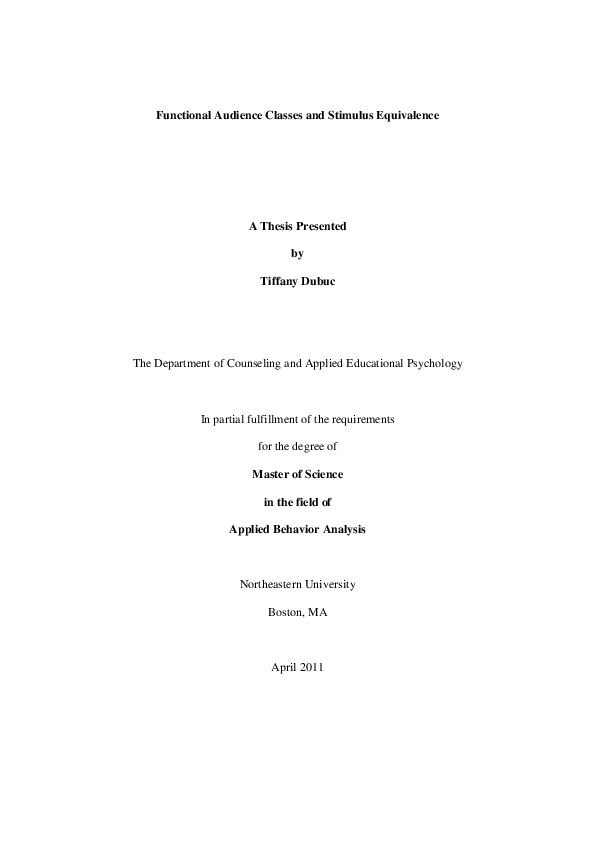 Functional Audience Classes and Stimulus Equivalence

A Thesis Presented

by

Tiffany Dubuc

The Department of Counseling and Applied Educational Psychology

In partial fulfillment of the requirements

for the degree of

Master of Science

in the field of

Applied Behavior Analysis

Northeastern University

Boston, MA

April 2011